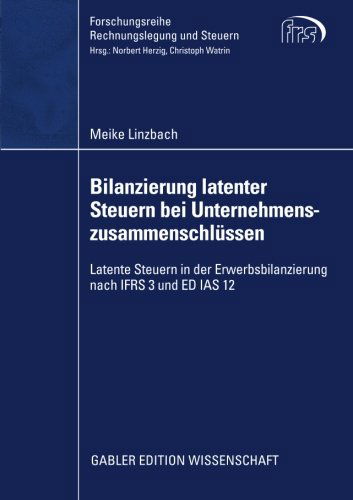 Forschungsreihe
Rechnungslegung und Steuern
Hrsg.: Norbert Herzig, Christoph Watrin

frs

Meike Linzbach

Bilanzierung latenter Steuern bei Unternehmenszusammenschlüssen

Latente Steuern in der Erwerbsbilanzierung nach IFRS 3 und ED IAS 12

GABLER EDITION WISSENSCHAFT